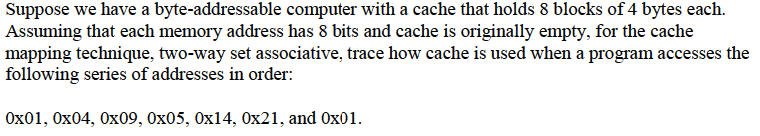 Suppose we have a byte-addressable computer with a cache that holds 8 blocks of 4 bytes each. Assuming that each memory address has 8 bits and cache is originally empty, for the cache mapping technique, two-way set associative, trace how cache is used when a program accesses the following series of addresses in order:

0x01, 0x04, 0x09, 0x05, 0x14, 0x21, and 0x01.